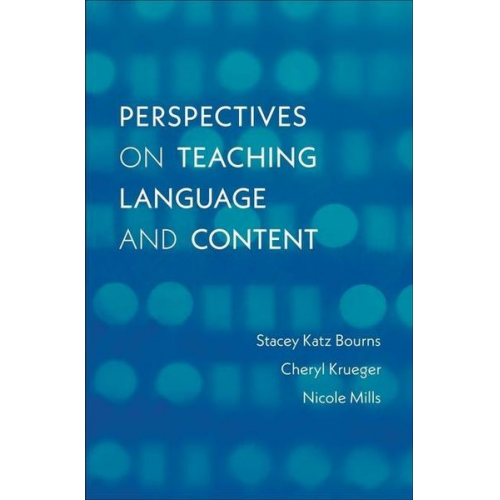 PERSPECTIVES ON TEACHING LANGUAGE AND CONTENT

Stacey Katz Bourns
Cheryl Krueger
Nicole Mills